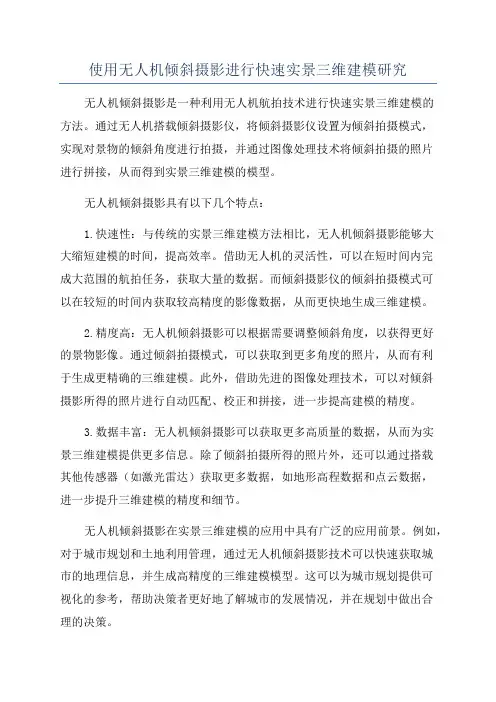 使用无人机倾斜摄影进行快速实景三维建模研究

无人机倾斜摄影是一种利用无人机航拍技术进行快速实景三维建模的方法。通过无人机搭载倾斜摄影仪，将倾斜摄影仪设置为倾斜拍摄模式，实现对景物的倾斜角度进行拍摄，并通过图像处理技术将倾斜拍摄的照片进行拼接，从而得到实景三维建模的模型。

无人机倾斜摄影具有以下几个特点：

1.快速性：与传统的实景三维建模方法相比，无人机倾斜摄影能够大大缩短建模的时间，提高效率。借助无人机的灵活性，可以在短时间内完成大范围的航拍任务，获取大量的数据。而倾斜摄影仪的倾斜拍摄模式可以在较短的时间内获取较高精度的影像数据，从而更快地生成三维建模。

2.精度高：无人机倾斜摄影可以根据需要调整倾斜角度，以获得更好的景物影像。通过倾斜拍摄模式，可以获取到更多角度的照片，从而有利于生成更精确的三维建模。此外，借助先进的图像处理技术，可以对倾斜摄影所得的照片进行自动匹配、校正和拼接，进一步提高建模的精度。

3.数据丰富：无人机倾斜摄影可以获取更多高质量的数据，从而为实景三维建模提供更多信息。除了倾斜拍摄所得的照片外，还可以通过搭载其他传感器（如激光雷达）获取更多数据，如地形高程数据和点云数据，进一步提升三维建模的精度和细节。

无人机倾斜摄影在实景三维建模的应用中具有广泛的应用前景。例如，对于城市规划和土地利用管理，通过无人机倾斜摄影技术可以快速获取城市的地理信息，并生成高精度的三维建模模型。这可以为城市规划提供可视化的参考，帮助决策者更好地了解城市的发展情况，并在规划中做出合理的决策。